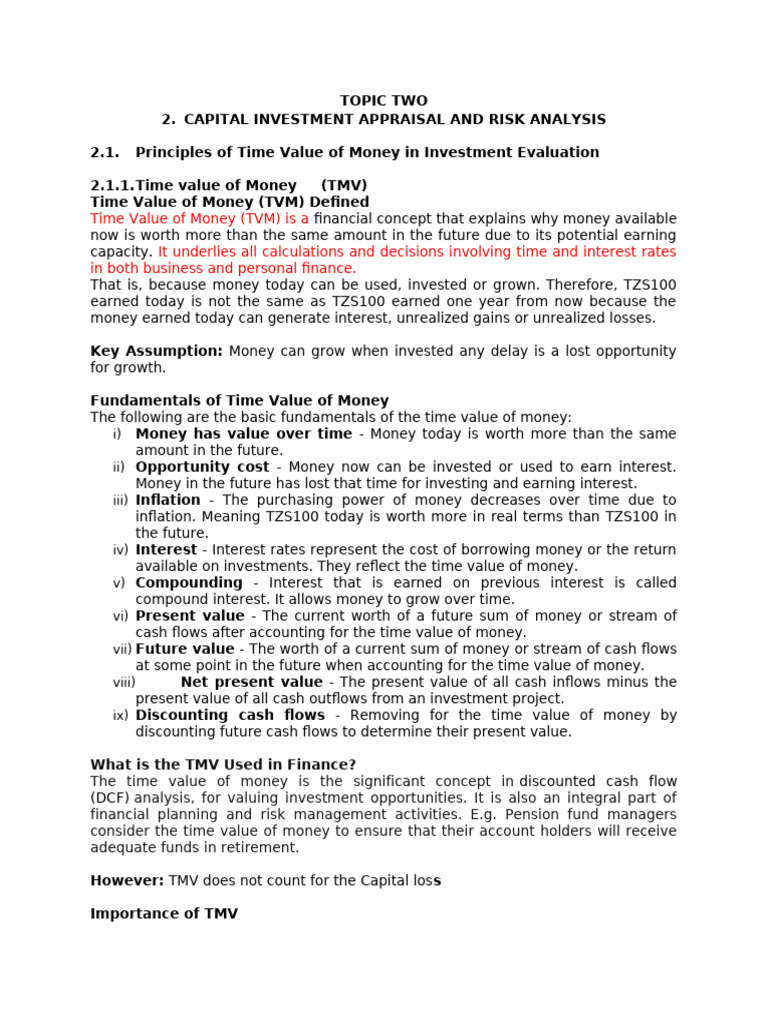 TOPIC TWO
2. CAPITAL INVESTMENT APPRAISAL AND RISK ANALYSIS

2.1. Principles of Time Value of Money in Investment Evaluation

2.1.1.Time value of Money (TMV)
Time Value of Money (TVM) Defined
Time Value of Money (TVM) is a financial concept that explains why money available now is worth more than the same amount in the future due to its potential earning capacity. It underlies all calculations and decisions involving time and interest rates in both business and personal finance.
That is, because money today can be used, invested or grown. Therefore, TZS100 earned today is not the same as TZS100 earned one year from now because the money earned today can generate interest, unrealized gains or unrealized losses.

Key Assumption: Money can grow when invested any delay is a lost opportunity for growth.

Fundamentals of Time Value of Money
The following are the basic fundamentals of the time value of money:
i) Money has value over time - Money today is worth more than the same amount in the future.
ii) Opportunity cost - Money now can be invested or used to earn interest. Money in the future has lost that time for investing and earning interest.
iii) Inflation - The purchasing power of money decreases over time due to inflation. Meaning TZS100 today is worth more in real terms than TZS100 in the future.
iv) Interest - Interest rates represent the cost of borrowing money or the return available on investments. They reflect the time value of money.
v) Compounding - Interest that is earned on previous interest is called compound interest. It allows money to grow over time.
vi) Present value - The current worth of a future sum of money or stream of cash flows after accounting for the time value of money.
vii) Future value - The worth of a current sum of money or stream of cash flows at some point in the future when accounting for the time value of money.
viii) Net present value - The present value of all cash inflows minus the present value of all cash outflows from an investment project.
ix) Discounting cash flows - Removing for the time value of money by discounting future cash flows to determine their present value.

What is the TMV Used in Finance?
The time value of money is the significant concept in discounted cash flow (DCF) analysis, for valuing investment opportunities. It is also an integral part of financial planning and risk management activities. E.g. Pension fund managers consider the time value of money to ensure that their account holders will receive adequate funds in retirement.

However: TMV does not count for the Capital loss

Importance of TMV